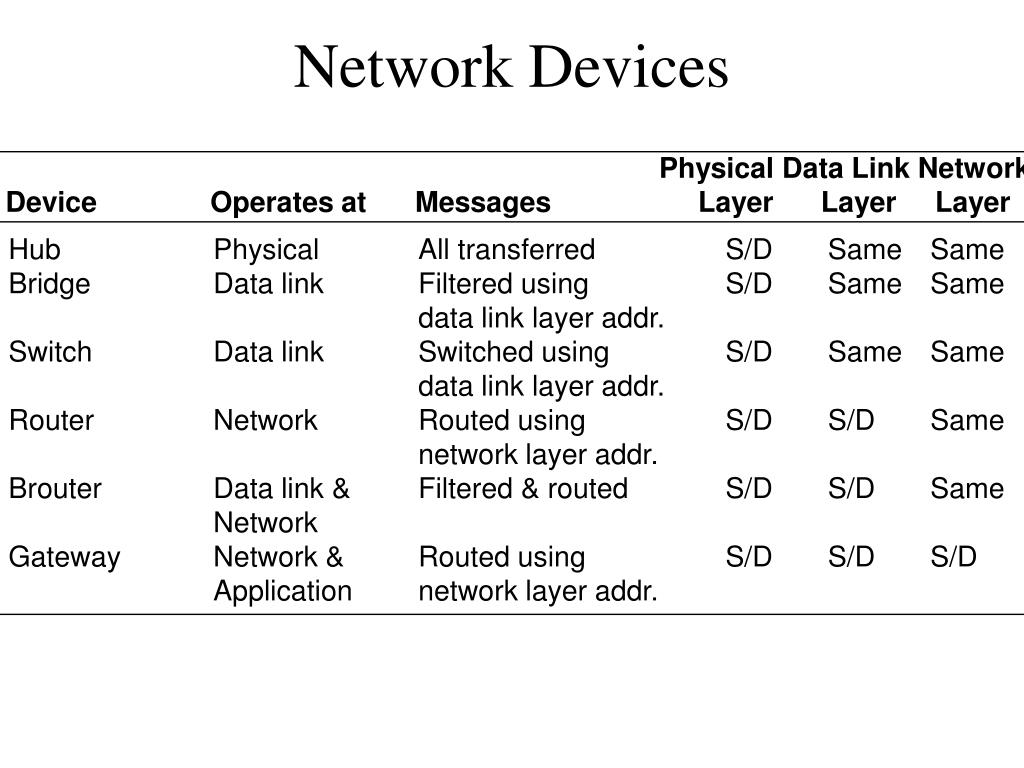 Network Devices

| Device | Operates at | Messages | Physical Layer | Data Link Layer | Network Layer |
|---|---|---|---|---|---|
| Hub | Physical | All transferred | S/D | Same | Same |
| Bridge | Data link | Filtered using data link layer addr. | S/D | Same | Same |
| Switch | Data link | Switched using data link layer addr. | S/D | Same | Same |
| Router | Network | Routed using network layer addr. | S/D | S/D | Same |
| Brouter | Data link & Network | Filtered & routed | S/D | S/D | Same |
| Gateway | Network & Application | Routed using network layer addr. | S/D | S/D | S/D |